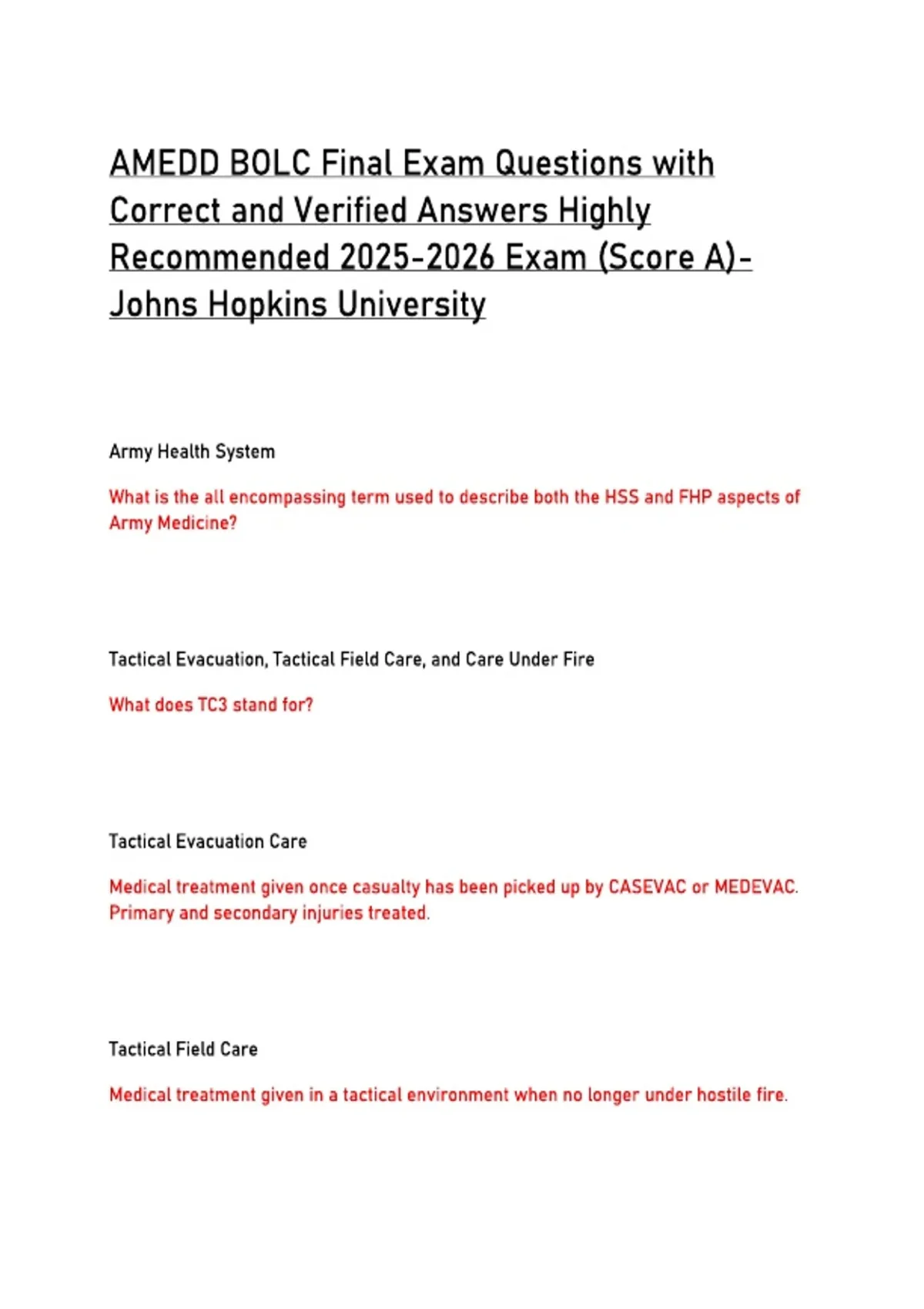 AMEDD BOLC Final Exam Questions with Correct and Verified Answers Highly Recommended 2025-2026 Exam (Score A)- Johns Hopkins University

Army Health System

What is the all encompassing term used to describe both the HSS and FHP aspects of Army Medicine?

Tactical Evacuation, Tactical Field Care, and Care Under Fire

What does TC3 stand for?

Tactical Evacuation Care

Medical treatment given once casualty has been picked up by CASEVAC or MEDEVAC. Primary and secondary injuries treated.

Tactical Field Care

Medical treatment given in a tactical environment when no longer under hostile fire.